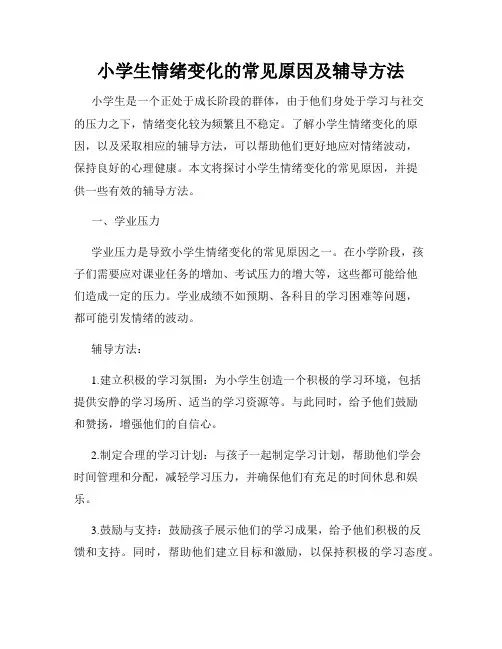 小学生情绪变化的常见原因及辅导方法

小学生是一个正处于成长阶段的群体，由于他们身处于学习与社交的压力之下，情绪变化较为频繁且不稳定。了解小学生情绪变化的原因，以及采取相应的辅导方法，可以帮助他们更好地应对情绪波动，保持良好的心理健康。本文将探讨小学生情绪变化的常见原因，并提供一些有效的辅导方法。

一、学业压力

学业压力是导致小学生情绪变化的常见原因之一。在小学阶段，孩子们需要应对课业任务的增加、考试压力的增大等，这些都可能给他们造成一定的压力。学业成绩不如预期、各科目的学习困难等问题，都可能引发情绪的波动。

辅导方法：

1.建立积极的学习氛围：为小学生创造一个积极的学习环境，包括提供安静的学习场所、适当的学习资源等。与此同时，给予他们鼓励和赞扬，增强他们的自信心。

2.制定合理的学习计划：与孩子一起制定学习计划，帮助他们学会时间管理和分配，减轻学习压力，并确保他们有充足的时间休息和娱乐。

3.鼓励与支持：鼓励孩子展示他们的学习成果，给予他们积极的反馈和支持。同时，帮助他们建立目标和激励，以保持积极的学习态度。